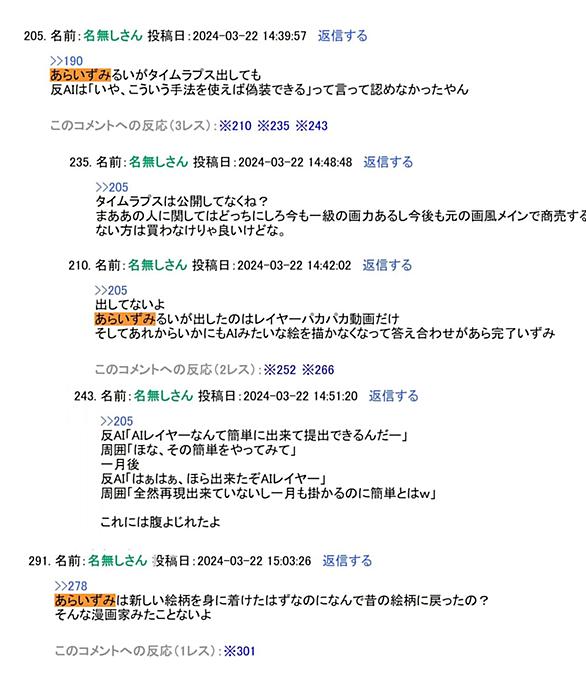 205. 名前：名無しさん 投稿日：2024-03-22 14:39:57 返信する

>>190
あらいずみるいがタイムラプス出しても
反AIは「いや、こういう手法を使えば偽装できる」って言って認めなかったやん

このコメントへの反応（3レス）：※210 ※235 ※243

235. 名前：名無しさん 投稿日：2024-03-22 14:48:48 返信する

>>205
タイムラプスは公開してなくね？
まああの人に関してはどっちにしろ今も一級の画力あるし今後も元の画風メインで商売する
ない方は買わなけりゃ良いけどな。

210. 名前：名無しさん 投稿日：2024-03-22 14:42:02 返信する

>>205
出してないよ
あらいずみるいが出したのはレイヤーパカパカ動画だけ
そしてあれからいかにもAIみたいな絵を描かなくなって答え合わせがあら完了いずみ

このコメントへの反応（2レス）：※252 ※266

243. 名前：名無しさん 投稿日：2024-03-22 14:51:20 返信する

>>205
反AI「AIレイヤーなんて簡単に出来て提出できるんだー」
周囲「ほな、その簡単をやってみて」
一月後
反AI「はぁはぁ、ほら出来たぞAIレイヤー」
周囲「全然再現出来ていないし一月も掛かるのに簡単とはw」

これには腹よじれたよ

291. 名前：名無しさん 投稿日：2024-03-22 15:03:26 返信する

>>278
あらいずみは新しい絵柄を身に着けたはずなのになんで昔の絵柄に戻ったの？
そんな漫画家みたことないよ

このコメントへの反応（1レス）：※301